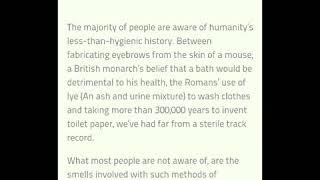 The majority of people are aware of humanity's less-than-hygienic history. Between fabricating eyebrows from the skin of a mouse, a British monarch's belief that a bath would be detrimental to his health, the Romans' use of lye (An ash and urine mixture) to wash clothes and taking more than 300,000 years to invent toilet paper, we've had far from a sterile track record.

What most people are not aware of, are the smells involved with such methods of